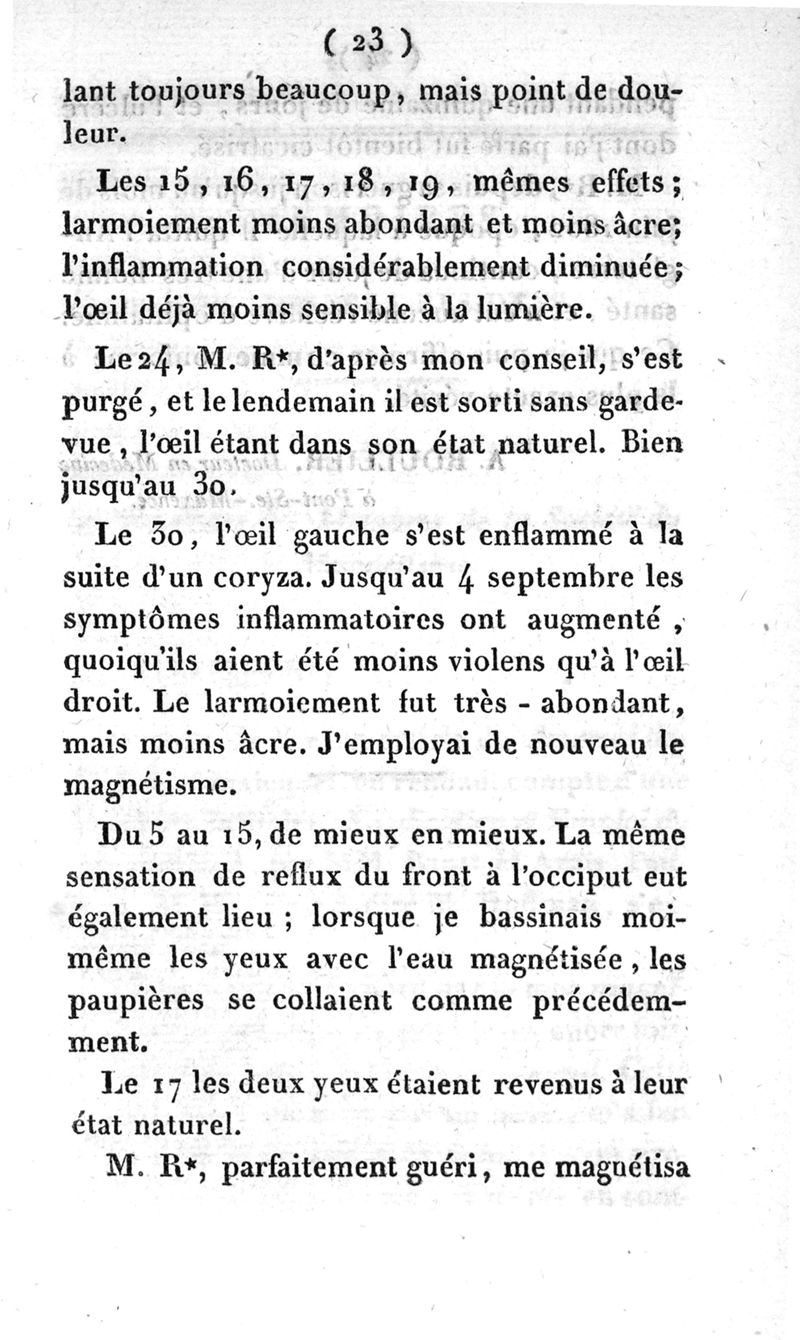 ( 23 )

lant toujours beaucoup, mais point de douleur.

Les 15, 16, 17, 18, 19, mêmes effets; larmoiement moins abondant et moins âcre; l'inflammation considérablement diminuée; l'œil déjà moins sensible à la lumière.

Le 24, M. R*, d'après mon conseil, s'est purgé, et le lendemain il est sorti sans garde-vue, l'œil étant dans son état naturel. Bien jusqu'au 30.

Le 30, l'œil gauche s'est enflammé à la suite d'un coryza. Jusqu'au 4 septembre les symptômes inflammatoires ont augmenté, quoiqu'ils aient été moins violens qu'à l'œil droit. Le larmoiement fut très - abondant, mais moins âcre. J'employai de nouveau le magnétisme.

Du 5 au 15, de mieux en mieux. La même sensation de reflux du front à l'occiput eut également lieu ; lorsque je bassinais moi-même les yeux avec l'eau magnétisée, les paupières se collaient comme précédemment.

Le 17 les deux yeux étaient revenus à leur état naturel.

M. R*, parfaitement guéri, me magnétisa